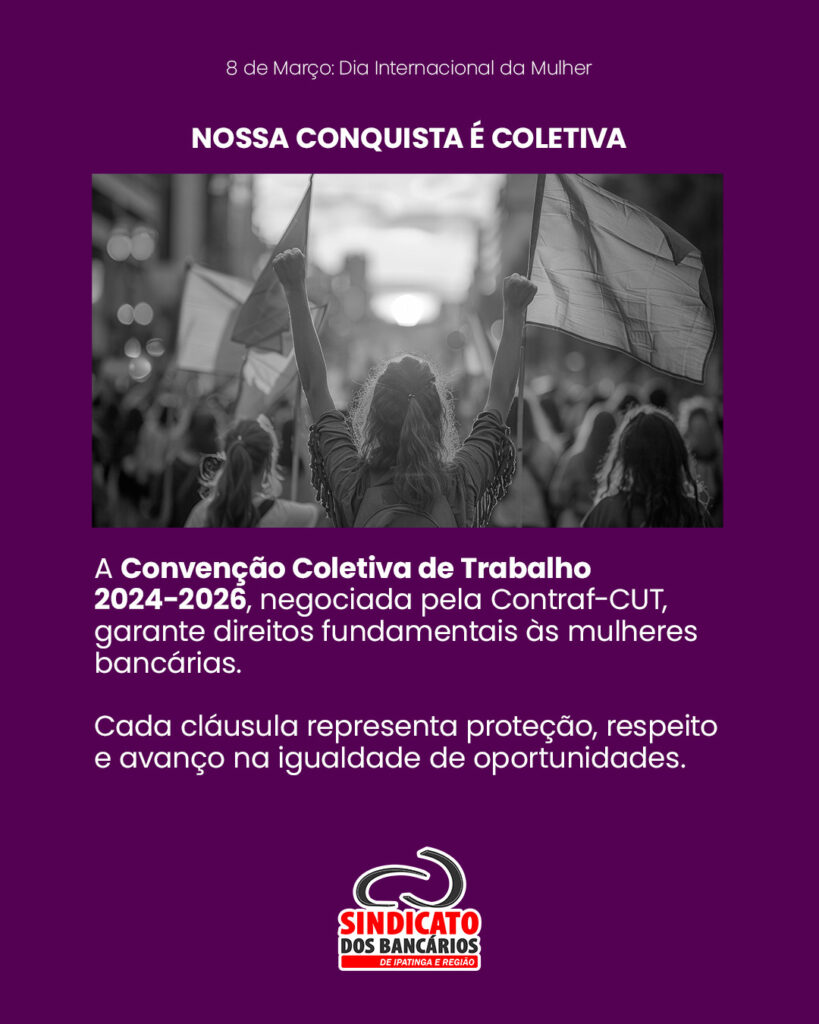 8 de Março: Dia Internacional da Mulher

NOSSA CONQUISTA É COLETIVA

A Convenção Coletiva de Trabalho 2024-2026, negociada pela Contraf-CUT, garante direitos fundamentais às mulheres bancárias.

Cada cláusula representa proteção, respeito e avanço na igualdade de oportunidades.

SINDICATO
DOS BANCÁRIOS
DE IPATINGA E REGIÃO